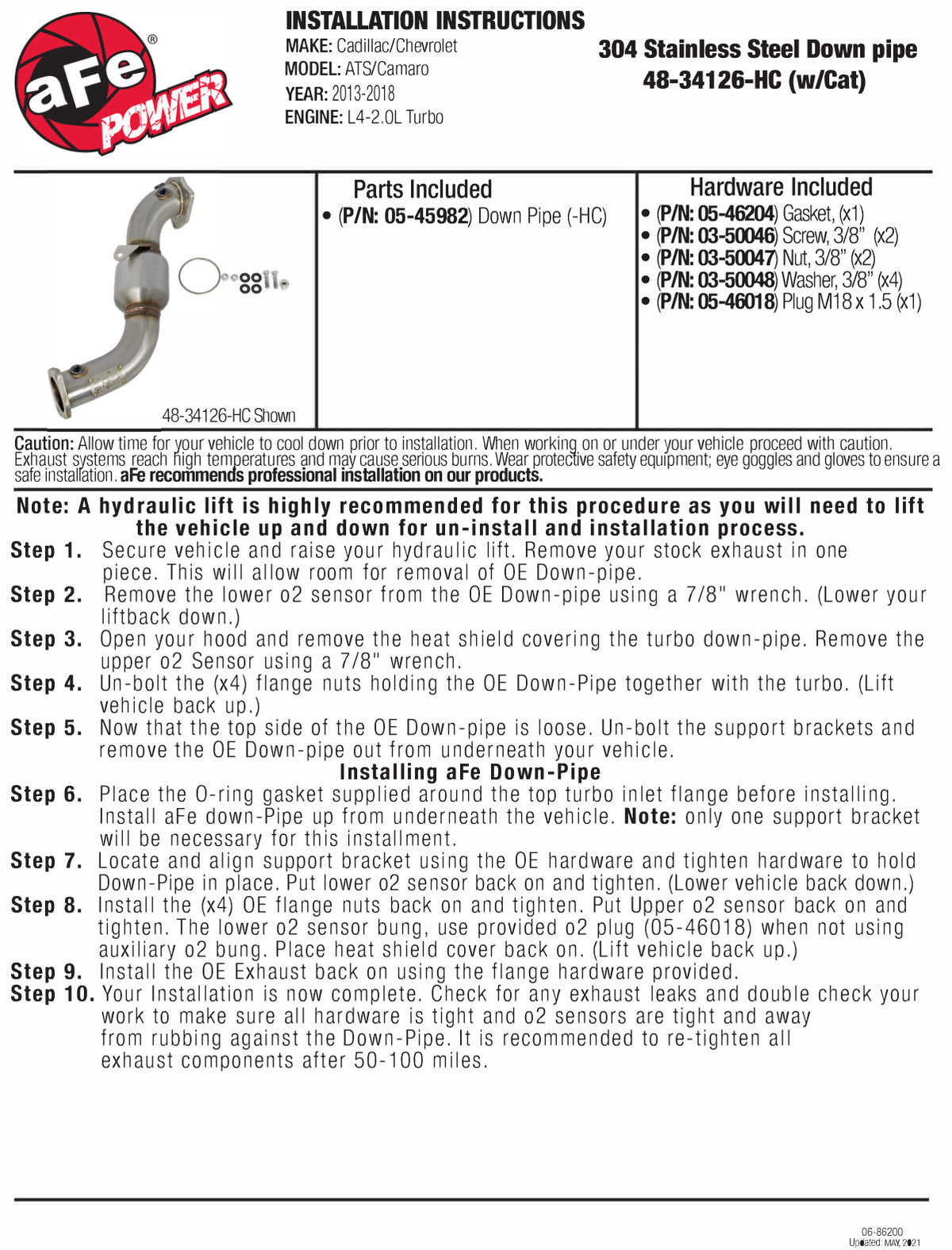 aFe POWER®

INSTALLATION INSTRUCTIONS
MAKE: Cadillac/Chevrolet
MODEL: ATS/Camaro
YEAR: 2013-2018
ENGINE: L4-2.0L Turbo

304 Stainless Steel Down pipe
48-34126-HC (w/Cat)

48-34126-HC Shown

Parts Included
• (P/N: 05-45982) Down Pipe (-HC)

Hardware Included
• (P/N: 05-46204) Gasket, (x1)
• (P/N: 03-50046) Screw, 3/8" (x2)
• (P/N: 03-50047) Nut, 3/8" (x2)
• (P/N: 03-50048) Washer, 3/8" (x4)
• (P/N: 05-46018) Plug M18 x 1.5 (x1)

Caution: Allow time for your vehicle to cool down prior to installation. When working on or under your vehicle proceed with caution. Exhaust systems reach high temperatures and may cause serious burns. Wear protective safety equipment; eye goggles and gloves to ensure a safe installation. aFe recommends professional installation on our products.

Note: A hydraulic lift is highly recommended for this procedure as you will need to lift the vehicle up and down for un-install and installation process.

Step 1. Secure vehicle and raise your hydraulic lift. Remove your stock exhaust in one piece. This will allow room for removal of OE Down-pipe.
Step 2. Remove the lower o2 sensor from the OE Down-pipe using a 7/8" wrench. (Lower your liftback down.)
Step 3. Open your hood and remove the heat shield covering the turbo down-pipe. Remove the upper o2 Sensor using a 7/8" wrench.
Step 4. Un-bolt the (x4) flange nuts holding the OE Down-Pipe together with the turbo. (Lift vehicle back up.)
Step 5. Now that the top side of the OE Down-pipe is loose. Un-bolt the support brackets and remove the OE Down-pipe out from underneath your vehicle.

Installing aFe Down-Pipe

Step 6. Place the O-ring gasket supplied around the top turbo inlet flange before installing. Install aFe down-Pipe up from underneath the vehicle. Note: only one support bracket will be necessary for this installment.
Step 7. Locate and align support bracket using the OE hardware and tighten hardware to hold Down-Pipe in place. Put lower o2 sensor back on and tighten. (Lower vehicle back down.)
Step 8. Install the (x4) OE flange nuts back on and tighten. Put Upper o2 sensor back on and tighten. The lower o2 sensor bung, use provided o2 plug (05-46018) when not using auxiliary o2 bung. Place heat shield cover back on. (Lift vehicle back up.)
Step 9. Install the OE Exhaust back on using the flange hardware provided.
Step 10. Your Installation is now complete. Check for any exhaust leaks and double check your work to make sure all hardware is tight and o2 sensors are tight and away from rubbing against the Down-Pipe. It is recommended to re-tighten all exhaust components after 50-100 miles.

06-86200
Updated: MAY, 2021